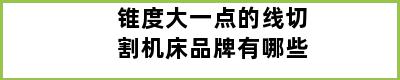 锥度大一点的线切割机床品牌有哪些